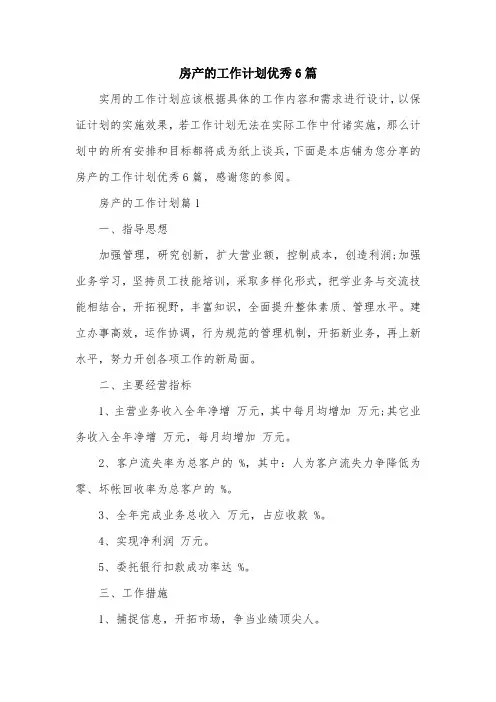 房产的工作计划优秀6篇

实用的工作计划应该根据具体的工作内容和需求进行设计，以保证计划的实施效果，若工作计划无法在实际工作中付诸实施，那么计划中的所有安排和目标都将成为纸上谈兵，下面是本店铺为您分享的房产的工作计划优秀6篇，感谢您的参阅。

房产的工作计划篇1

一、指导思想

加强管理，研究创新，扩大营业额，控制成本，创造利润;加强业务学习，坚持员工技能培训，采取多样化形式，把学业务与交流技能相结合，开拓视野，丰富知识，全面提升整体素质、管理水平。建立办事高效，运作协调，行为规范的管理机制，开拓新业务，再上新水平，努力开创各项工作的新局面。

二、主要经营指标

1、主营业务收入全年净增 万元，其中每月均增加 万元;其它业务收入全年净增 万元，每月均增加 万元。

2、客户流失率为总客户的 %，其中：人为客户流失力争降低为零、坏帐回收率为总客户的 %。

3、全年完成业务总收入 万元，占应收款 %。

4、实现净利润 万元。

5、委托银行扣款成功率达 %。

三、工作措施

1、捕捉信息，开拓市场，争当业绩顶尖人。